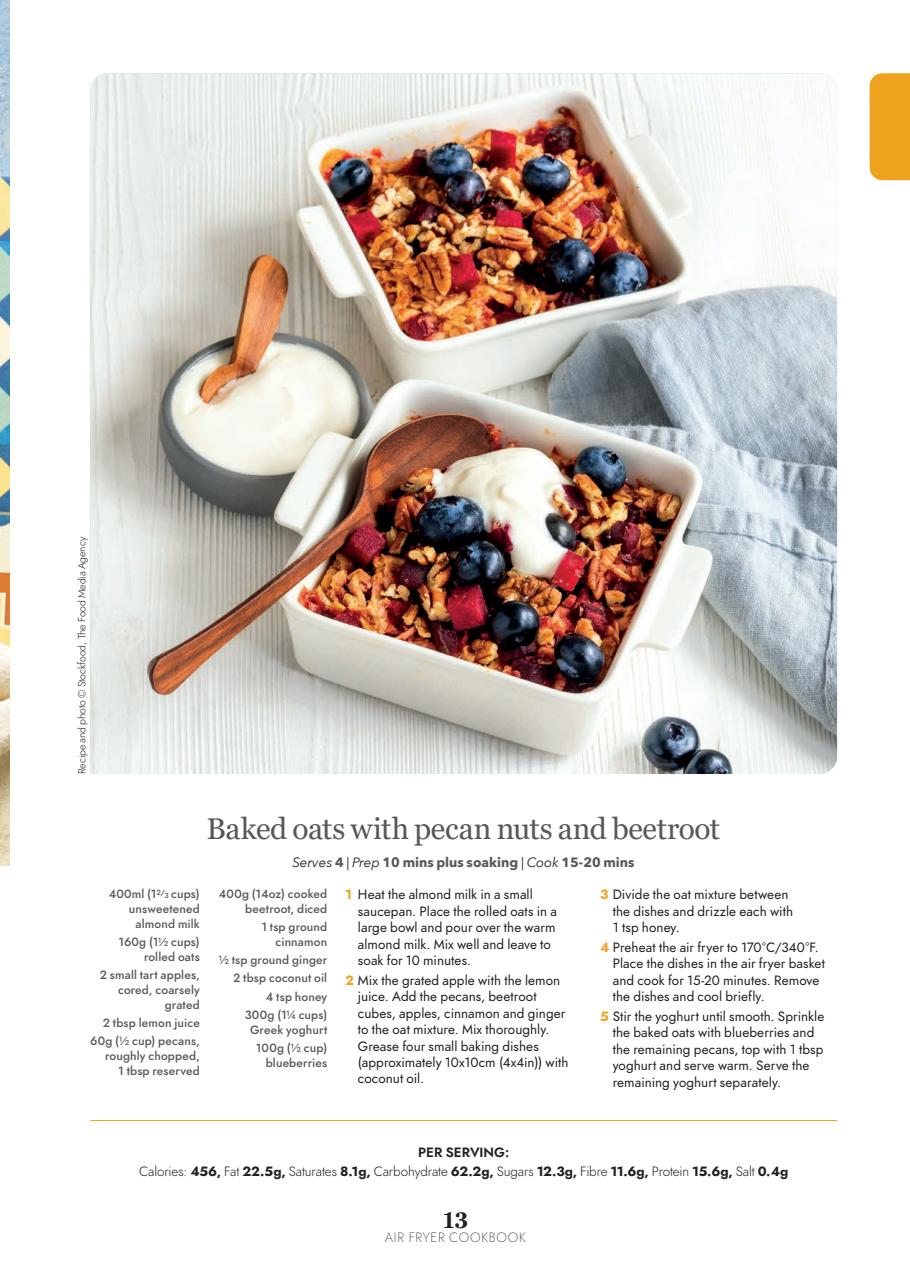 Recipe and photo © Stockfood, The Food Media Agency

Baked oats with pecan nuts and beetroot

Serves 4 | Prep 10 mins plus soaking | Cook 15-20 mins

400ml (1⅔ cups) unsweetened almond milk
160g (1½ cups) rolled oats
2 small tart apples, cored, coarsely grated
2 tbsp lemon juice
60g (½ cup) pecans, roughly chopped, 1 tbsp reserved

400g (14oz) cooked beetroot, diced
1 tsp ground cinnamon
½ tsp ground ginger
2 tbsp coconut oil
4 tsp honey
300g (1¼ cups) Greek yoghurt
100g (½ cup) blueberries

1 Heat the almond milk in a small saucepan. Place the rolled oats in a large bowl and pour over the warm almond milk. Mix well and leave to soak for 10 minutes.

2 Mix the grated apple with the lemon juice. Add the pecans, beetroot cubes, apples, cinnamon and ginger to the oat mixture. Mix thoroughly. Grease four small baking dishes (approximately 10x10cm (4x4in)) with coconut oil.

3 Divide the oat mixture between the dishes and drizzle each with 1 tsp honey.

4 Preheat the air fryer to 170°C/340°F. Place the dishes in the air fryer basket and cook for 15-20 minutes. Remove the dishes and cool briefly.

5 Stir the yoghurt until smooth. Sprinkle the baked oats with blueberries and the remaining pecans, top with 1 tbsp yoghurt and serve warm. Serve the remaining yoghurt separately.

PER SERVING:
Calories: 456, Fat 22.5g, Saturates 8.1g, Carbohydrate 62.2g, Sugars 12.3g, Fibre 11.6g, Protein 15.6g, Salt 0.4g

13
AIR FRYER COOKBOOK